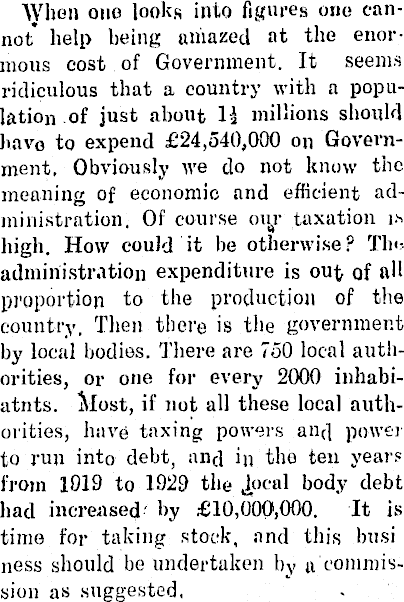 When one looks into figures one cannot help being amazed at the enormous cost of Government. It seems ridiculous that a country with a population of just about $1\frac{1}{2}$ millions should have to expend £24,540,000 on Government. Obviously we do not know the meaning of economic and efficient administration. Of course our taxation is high. How could it be otherwise? The administration expenditure is out of all proportion to the production of the country. Then there is the government by local bodies. There are 750 local authorities, or one for every 2000 inhabiatnts. Most, if not all these local authorities, have taxing powers and power to run into debt, and in the ten years from 1919 to 1929 the local body debt had increased by £10,000,000. It is time for taking stock, and this business should be undertaken by a commission as suggested.